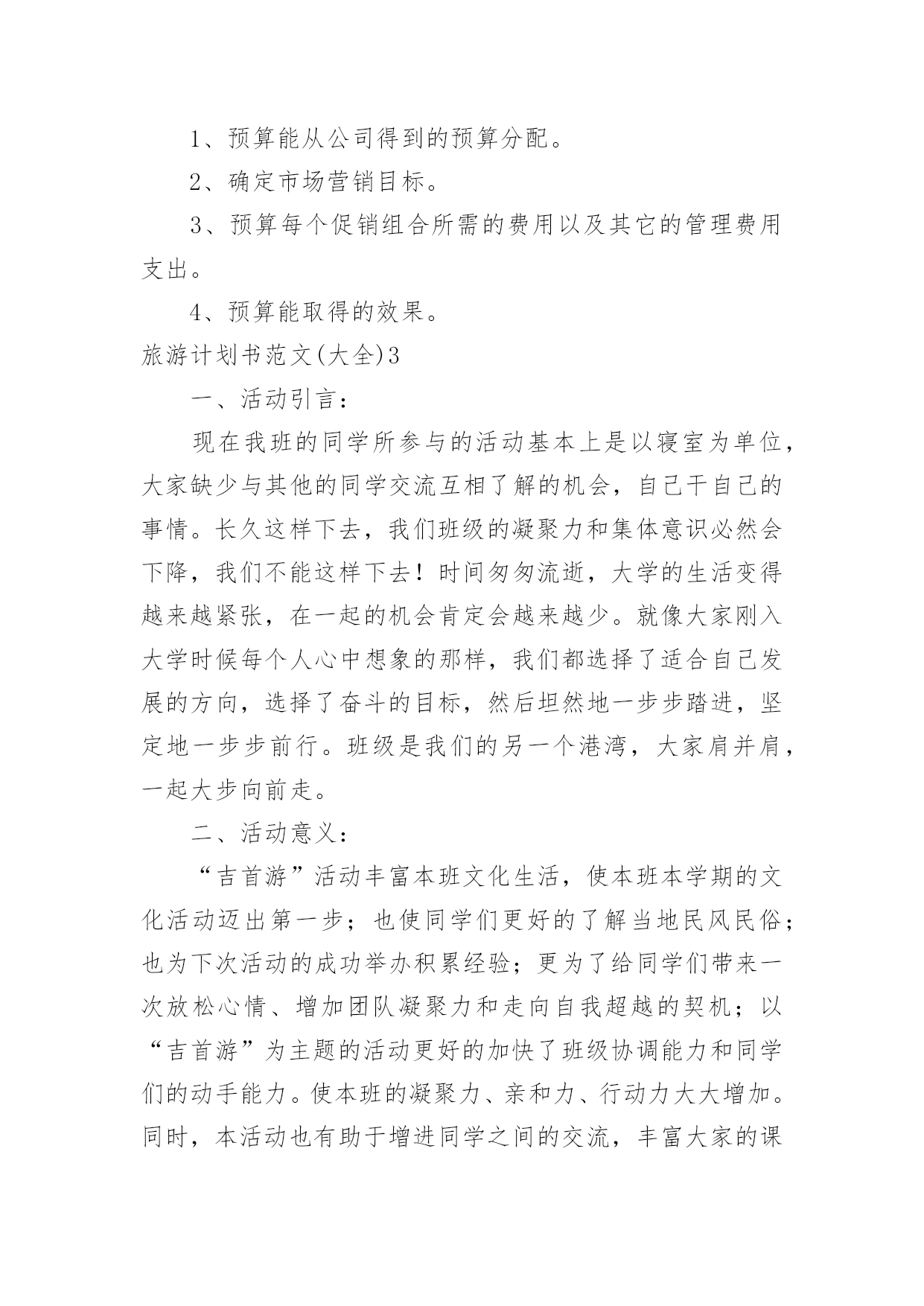 1、预算能从公司得到的预算分配。

2、确定市场营销目标。

3、预算每个促销组合所需的费用以及其它的管理费用支出。

4、预算能取得的效果。

旅游计划书范文(大全)3

一、活动引言：

现在我班的同学所参与的活动基本上是以寝室为单位，大家缺少与其他的同学交流互相了解的机会，自己干自己的事情。长久这样下去，我们班级的凝聚力和集体意识必然会下降，我们不能这样下去！时间匆匆流逝，大学的生活变得越来越紧张，在一起的机会肯定会越来越少。就像大家刚入大学时候每个人心中想象的那样，我们都选择了适合自己发展的方向，选择了奋斗的目标，然后坦然地一步步踏进，坚定地一步步前行。班级是我们的另一个港湾，大家肩并肩，一起大步向前走。

二、活动意义：

“吉首游”活动丰富本班文化生活，使本班本学期的文化活动迈出第一步；也使同学们更好的了解当地民风民俗；也为下次活动的成功举办积累经验；更为了给同学们带来一次放松心情、增加团队凝聚力和走向自我超越的契机；以“吉首游”为主题的活动更好的加快了班级协调能力和同学们的动手能力。使本班的凝聚力、亲和力、行动力大大增加。同时，本活动也有助于增进同学之间的交流，丰富大家的课